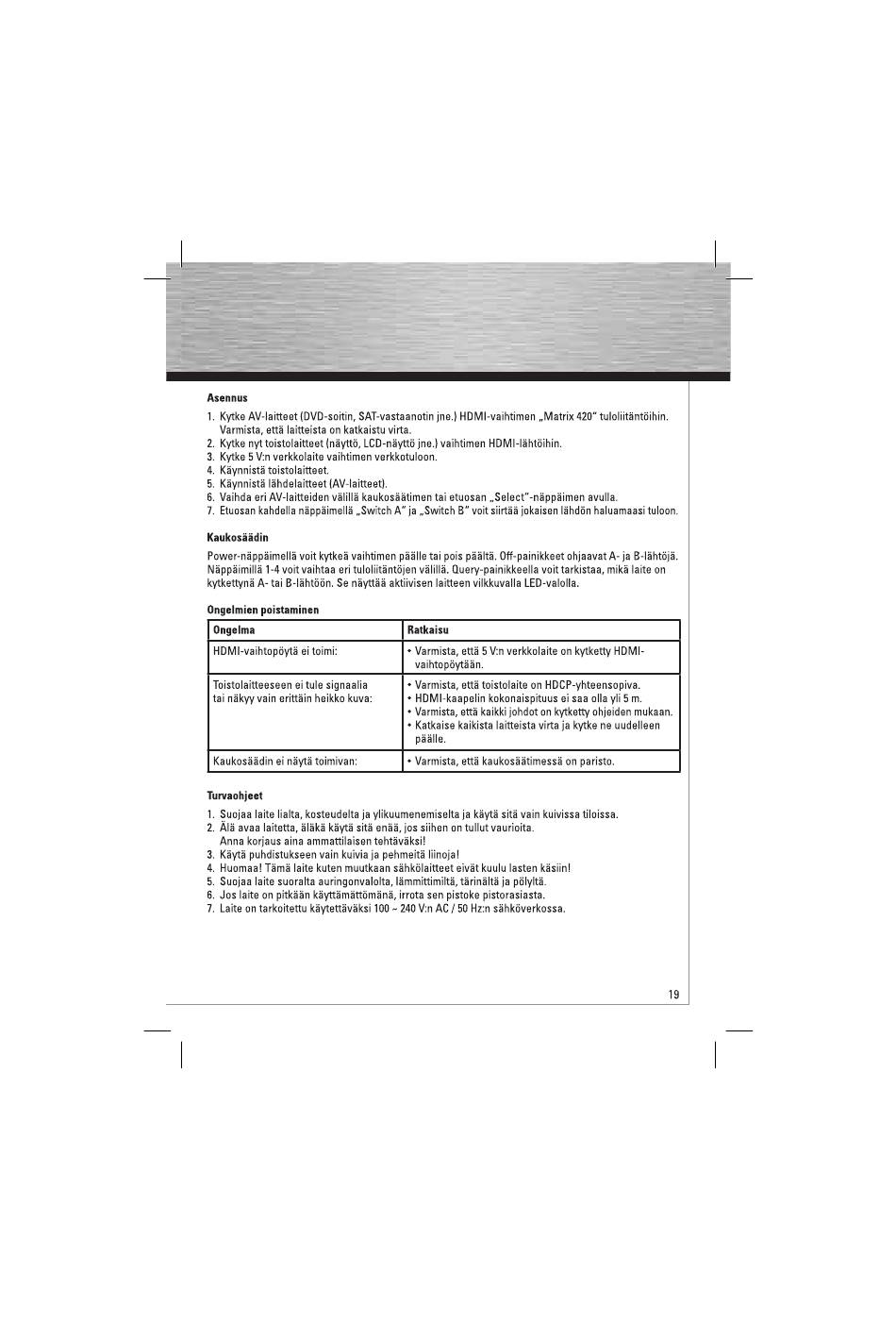 Asennus

1. Kytke AV-laitteet (DVD-soitin, SAT-vastaanotin jne.) HDMI-vaihtimen „Matrix 420" tuloliitäntöihin. Varmista, että laitteista on katkaistu virta.
2. Kytke nyt toistolaitteet (näyttö, LCD-näyttö jne.) vaihtimen HDMI-lähtöihin.
3. Kytke 5 V:n verkkolaite vaihtimen verkkotuloon.
4. Käynnistä toistolaitteet.
5. Käynnistä lähdelaitteet (AV-laitteet).
6. Vaihda eri AV-laitteiden välillä kaukosäätimen tai etuosan „Select"-näppäimen avulla.
7. Etuosan kahdella näppäimellä „Switch A" ja „Switch B" voit siirtää jokaisen lähdön haluamaasi tuloon.

Kaukosäädin

Power-näppäimellä voit kytkeä vaihtimen päälle tai pois päältä. Off-painikkeet ohjaavat A- ja B-lähtöjä. Näppäimillä 1-4 voit vaihtaa eri tuloliitäntöjen välillä. Query-painikkeella voit tarkistaa, mikä laite on kytkettynä A- tai B-lähtöön. Se näyttää aktiivisen laitteen vilkkuvalla LED-valolla.

Ongelmien poistaminen

| Ongelma | Ratkaisu |
|---|---|
| HDMI-vaihtopöytä ei toimi: | • Varmista, että 5 V:n verkkolaite on kytketty HDMI-vaihtopöytään. |
| Toistolaitteeseen ei tule signaalia tai näkyy vain erittäin heikko kuva: | • Varmista, että toistolaite on HDCP-yhteensopiva. • HDMI-kaapelin kokonaispituus ei saa olla yli 5 m. • Varmista, että kaikki johdot on kytketty ohjeiden mukaan. • Katkaise kaikista laitteista virta ja kytke ne uudelleen päälle. |
| Kaukosäädin ei näytä toimivan: | • Varmista, että kaukosäätimessä on paristo. |

Turvaohjeet

1. Suojaa laite lialta, kosteudelta ja ylikuumenemiselta ja käytä sitä vain kuivissa tiloissa.
2. Älä avaa laitetta, äläkä käytä sitä enää, jos siihen on tullut vaurioita. Anna korjaus aina ammattilaisen tehtäväksi!
3. Käytä puhdistukseen vain kuivia ja pehmeitä liinoja!
4. Huomaa! Tämä laite kuten muutkaan sähkölaitteet eivät kuulu lasten käsiin!
5. Suojaa laite suoralta auringonvalolta, lämmittimiltä, tärinältä ja pölyltä.
6. Jos laite on pitkään käyttämättömänä, irrota sen pistoke pistorasiasta.
7. Laite on tarkoitettu käytettäväksi 100 ~ 240 V:n AC / 50 Hz:n sähköverkossa.

19